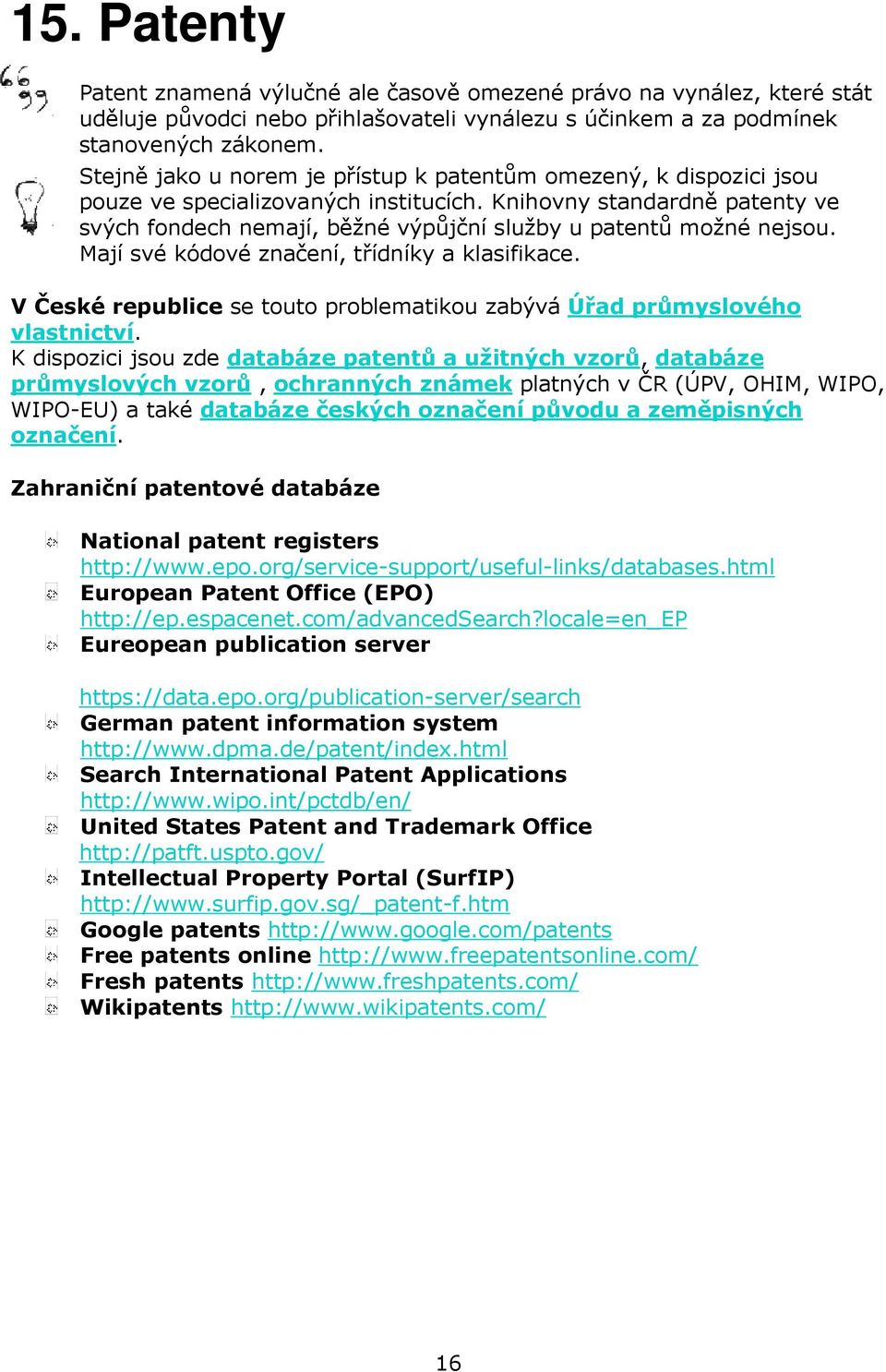 15. Patenty

Patent znamená výlučné ale časově omezené právo na vynález, které stát uděluje původci nebo přihlašovateli vynálezu s účinkem a za podmínek stanovených zákonem.

Stejně jako u norem je přístup k patentům omezený, k dispozici jsou pouze ve specializovaných institucích. Knihovny standardně patenty ve svých fondech nemají, běžné výpůjční služby u patentů možné nejsou. Mají své kódové značení, třídníky a klasifikace.

V České republice se touto problematikou zabývá Úřad průmyslového vlastnictví.
K dispozici jsou zde databáze patentů a užitných vzorů, databáze průmyslových vzorů , ochranných známek platných v ČR (ÚPV, OHIM, WIPO, WIPO-EU) a také databáze českých označení původu a zeměpisných označení.

Zahraniční patentové databáze

National patent registers
http://www.epo.org/service-support/useful-links/databases.html
European Patent Office (EPO)
http://ep.espacenet.com/advancedSearch?locale=en_EP
Eureopean publication server

https://data.epo.org/publication-server/search
German patent information system
http://www.dpma.de/patent/index.html
Search International Patent Applications
http://www.wipo.int/pctdb/en/
United States Patent and Trademark Office
http://patft.uspto.gov/
Intellectual Property Portal (SurfIP)
http://www.surfip.gov.sg/_patent-f.htm
Google patents http://www.google.com/patents
Free patents online http://www.freepatentsonline.com/
Fresh patents http://www.freshpatents.com/
Wikipatents http://www.wikipatents.com/

16